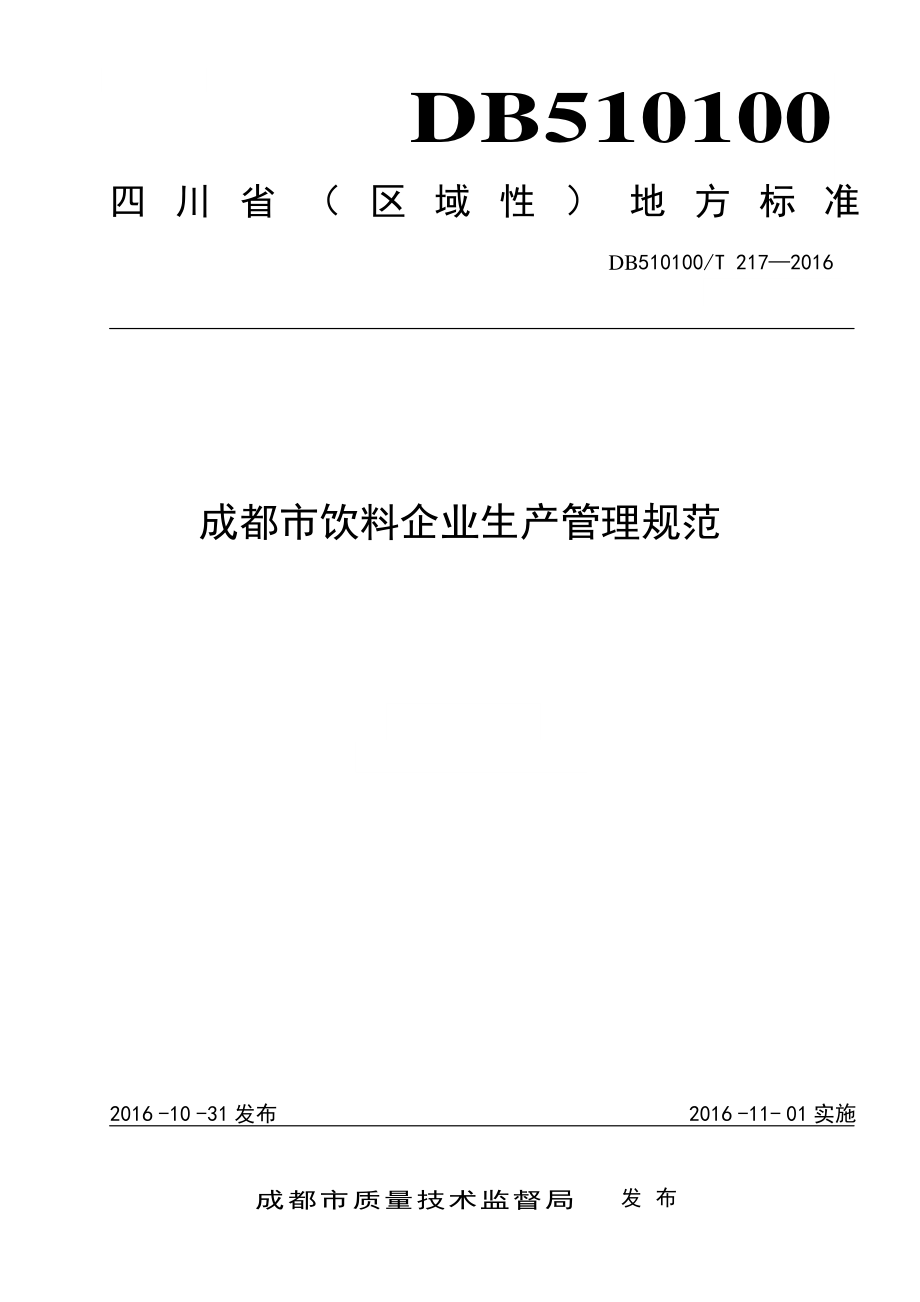 DB510100

四川省（区域性）地方标准

DB510100/T 217—2016

成都市饮料企业生产管理规范

2016-10-31发布

2016-11-01实施

成都市质量技术监督局 发布